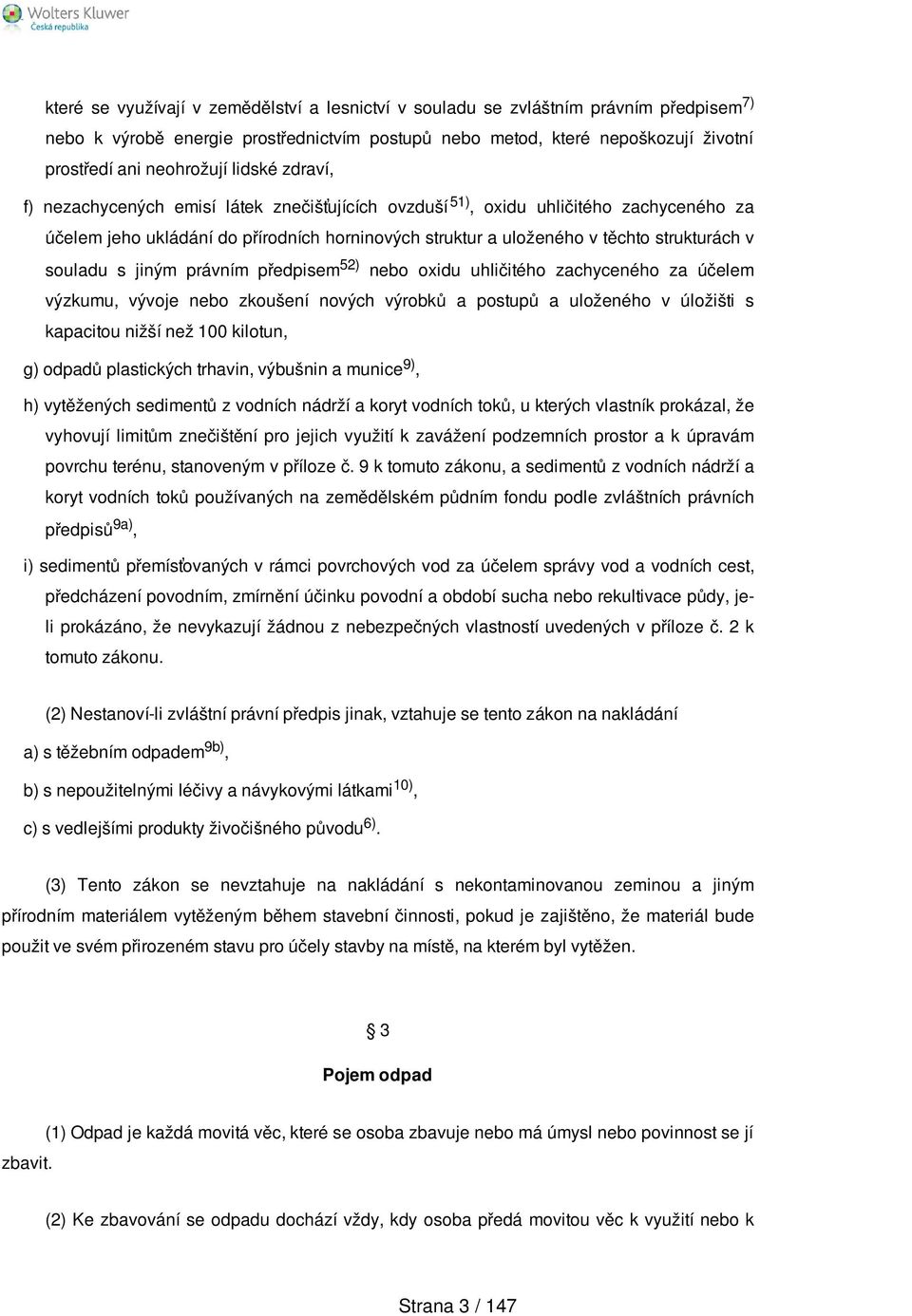 Wolters Kluwer
Česká republika

které se využívají v zemědělství a lesnictví v souladu se zvláštním právním předpisem$^{7)}$ nebo k výrobě energie prostřednictvím postupů nebo metod, které nepoškozují životní prostředí ani neohrožují lidské zdraví,

f) nezachycených emisí látek znečišťujících ovzduší$^{51)}$, oxidu uhličitého zachyceného za účelem jeho ukládání do přírodních horninových struktur a uloženého v těchto strukturách v souladu s jiným právním předpisem$^{52)}$ nebo oxidu uhličitého zachyceného za účelem výzkumu, vývoje nebo zkoušení nových výrobků a postupů a uloženého v úložišti s kapacitou nižší než 100 kilotun,

g) odpadů plastických trhavin, výbušnin a munice$^{9)}$,

h) vytěžených sedimentů z vodních nádrží a koryt vodních toků, u kterých vlastník prokázal, že vyhovují limitům znečištění pro jejich využití k zavážení podzemních prostor a k úpravám povrchu terénu, stanoveným v příloze č. 9 k tomuto zákonu, a sedimentů z vodních nádrží a koryt vodních toků používaných na zemědělském půdním fondu podle zvláštních právních předpisů$^{9a)}$,

i) sedimentů přemísťovaných v rámci povrchových vod za účelem správy vod a vodních cest, předcházení povodním, zmírnění účinku povodní a období sucha nebo rekultivace půdy, je-li prokázáno, že nevykazují žádnou z nebezpečných vlastností uvedených v příloze č. 2 k tomuto zákonu.

(2) Nestanoví-li zvláštní právní předpis jinak, vztahuje se tento zákon na nakládání

a) s těžebním odpadem$^{9b)}$,

b) s nepoužitelnými léčivy a návykovými látkami$^{10)}$,

c) s vedlejšími produkty živočišného původu$^{6)}$.

(3) Tento zákon se nevztahuje na nakládání s nekontaminovanou zeminou a jiným přírodním materiálem vytěženým během stavební činnosti, pokud je zajištěno, že materiál bude použit ve svém přirozeném stavu pro účely stavby na místě, na kterém byl vytěžen.

§ 3

Pojem odpad

(1) Odpad je každá movitá věc, které se osoba zbavuje nebo má úmysl nebo povinnost se jí zbavit.

(2) Ke zbavování se odpadu dochází vždy, kdy osoba předá movitou věc k využití nebo k

Strana 3 / 147